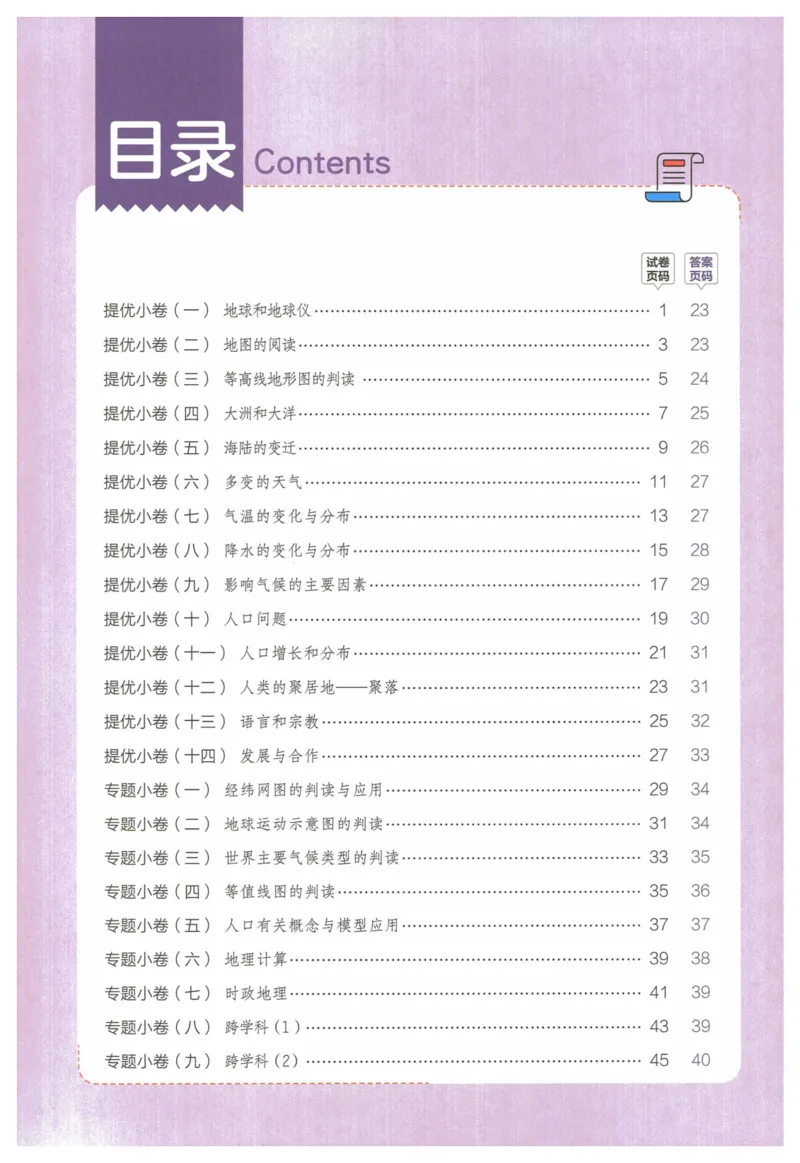 目录 Contents

试卷页码 答案页码

提优小卷（一） 地球和地球仪 1 23

提优小卷（二） 地图的阅读 3 23

提优小卷（三） 等高线地形图的判读 5 24

提优小卷（四） 大洲和大洋 7 25

提优小卷（五） 海陆的变迁 9 26

提优小卷（六） 多变的天气 11 27

提优小卷（七） 气温的变化与分布 13 27

提优小卷（八） 降水的变化与分布 15 28

提优小卷（九） 影响气候的主要因素 17 29

提优小卷（十） 人口问题 19 30

提优小卷（十一） 人口增长和分布 21 31

提优小卷（十二） 人类的聚居地——聚落 23 31

提优小卷（十三） 语言和宗教 25 32

提优小卷（十四） 发展与合作 27 33

专题小卷（一） 经纬网图的判读与应用 29 34

专题小卷（二） 地球运动示意图的判读 31 34

专题小卷（三） 世界主要气候类型的判读 33 35

专题小卷（四） 等值线图的判读 35 36

专题小卷（五） 人口有关概念与模型应用 37 37

专题小卷（六） 地理计算 39 38

专题小卷（七） 时政地理 41 39

专题小卷（八） 跨学科（1） 43 39

专题小卷（九） 跨学科（2） 45 40